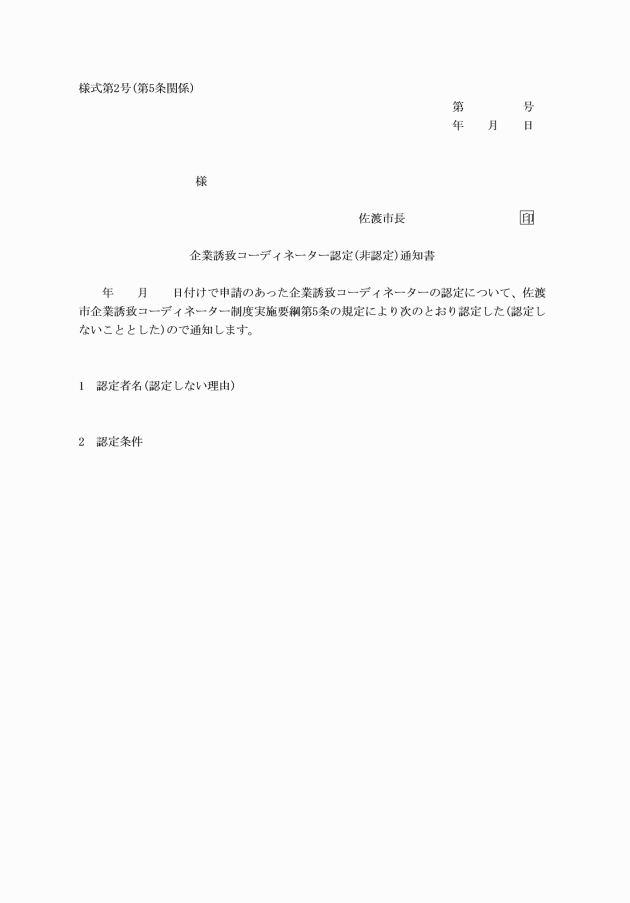 様式第2号(第5条関係)

第　　　　号
年　　月　　日

様

佐渡市長　　　　　　　　印

企業誘致コーディネーター認定(非認定)通知書

年　　月　　日付けで申請のあった企業誘致コーディネーターの認定について、佐渡市企業誘致コーディネーター制度実施要綱第5条の規定により次のとおり認定した(認定しないこととした)ので通知します。

1　認定者名(認定しない理由)

2　認定条件